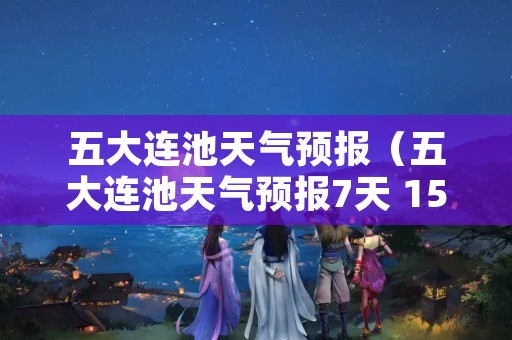 五大连池天气预报（五大连池天气预报7天 15